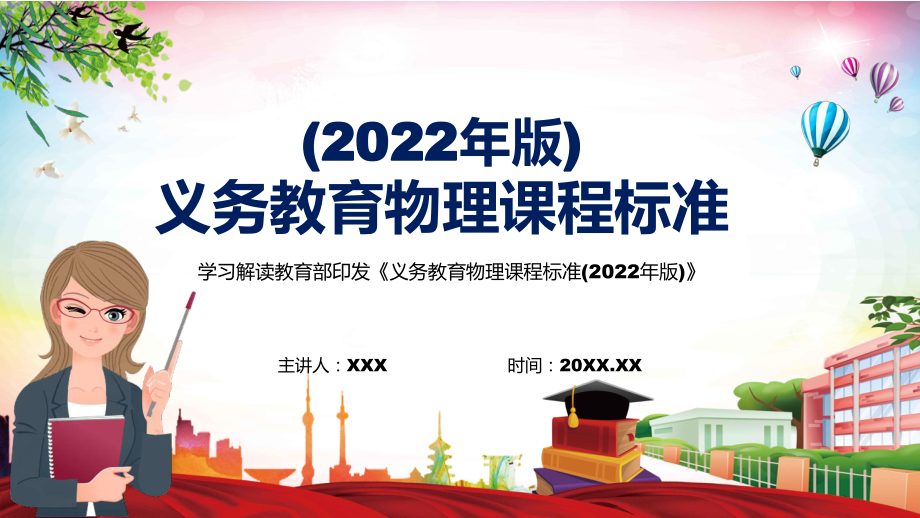 (2022年版)
义务教育物理课程标准

学习解读教育部印发《义务教育物理课程标准(2022年版)》

主讲人：XXX

时间：20XX.XX